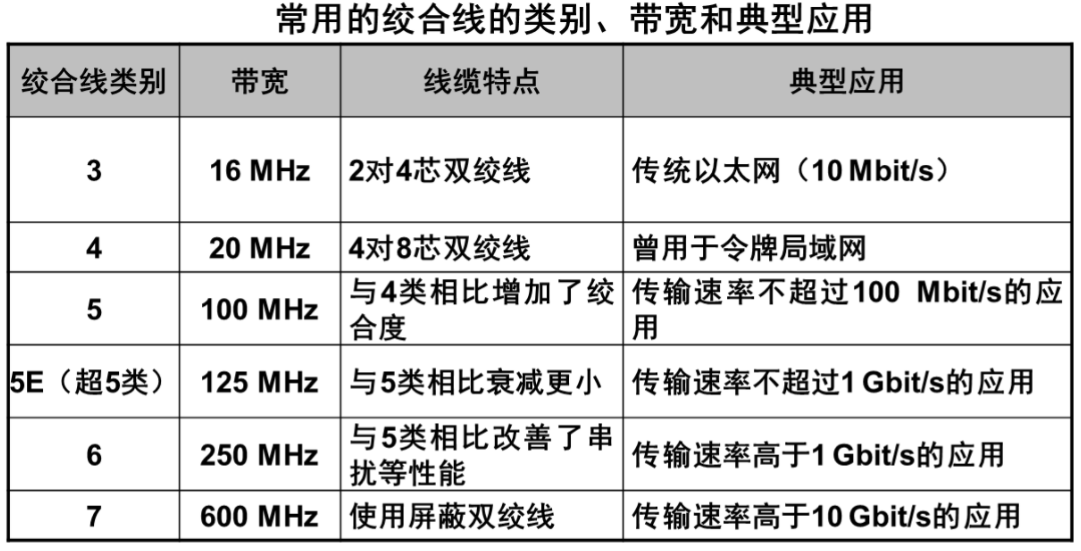 常用的绞合线的类别、带宽和典型应用

| 绞合线类别 | 带宽 | 线缆特点 | 典型应用 |
|---|---|---|---|
| 3 | 16 MHz | 2对4芯双绞线 | 传统以太网（10 Mbit/s） |
| 4 | 20 MHz | 4对8芯双绞线 | 曾用于令牌局域网 |
| 5 | 100 MHz | 与4类相比增加了绞合度 | 传输速率不超过100 Mbit/s的应用 |
| 5E（超5类） | 125 MHz | 与5类相比衰减更小 | 传输速率不超过1 Gbit/s的应用 |
| 6 | 250 MHz | 与5类相比改善了串扰等性能 | 传输速率高于1 Gbit/s的应用 |
| 7 | 600 MHz | 使用屏蔽双绞线 | 传输速率高于10 Gbit/s的应用 |